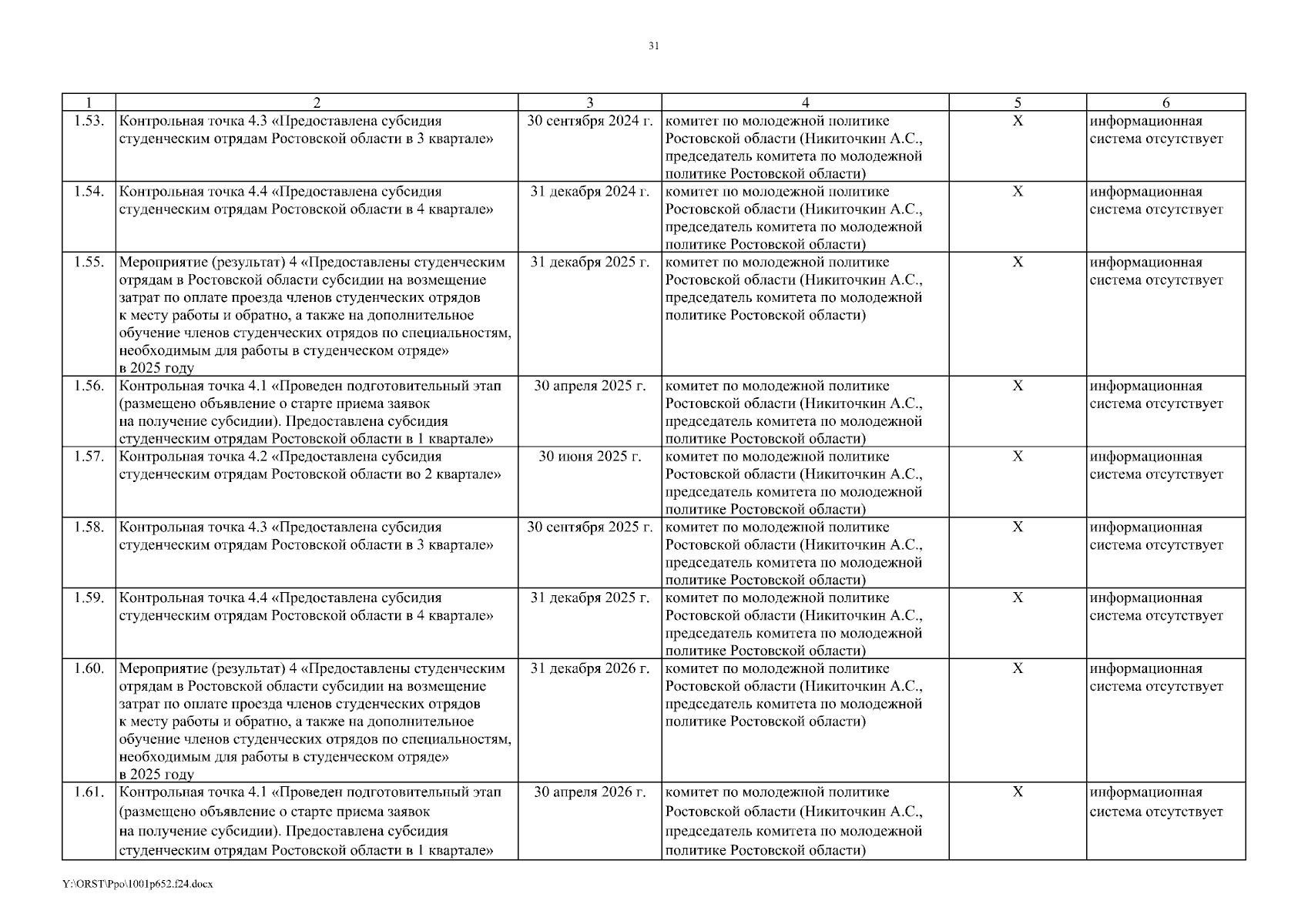 31

| 1 | 2 | 3 | 4 | 5 | 6 |
|---|---|---|---|---|---|
| 1.53. | Контрольная точка 4.3 «Предоставлена субсидия студенческим отрядам Ростовской области в 3 квартале» | 30 сентября 2024 г. | комитет по молодежной политике Ростовской области (Никиточкин А.С., председатель комитета по молодежной политике Ростовской области) | X | информационная система отсутствует |
| 1.54. | Контрольная точка 4.4 «Предоставлена субсидия студенческим отрядам Ростовской области в 4 квартале» | 31 декабря 2024 г. | комитет по молодежной политике Ростовской области (Никиточкин А.С., председатель комитета по молодежной политике Ростовской области) | X | информационная система отсутствует |
| 1.55. | Мероприятие (результат) 4 «Предоставлены студенческим отрядам в Ростовской области субсидии на возмещение затрат по оплате проезда членов студенческих отрядов к месту работы и обратно, а также на дополнительное обучение членов студенческих отрядов по специальностям, необходимым для работы в студенческом отряде» в 2025 году | 31 декабря 2025 г. | комитет по молодежной политике Ростовской области (Никиточкин А.С., председатель комитета по молодежной политике Ростовской области) | X | информационная система отсутствует |
| 1.56. | Контрольная точка 4.1 «Проведен подготовительный этап (размещено объявление о старте приема заявок на получение субсидии). Предоставлена субсидия студенческим отрядам Ростовской области в 1 квартале» | 30 апреля 2025 г. | комитет по молодежной политике Ростовской области (Никиточкин А.С., председатель комитета по молодежной политике Ростовской области) | X | информационная система отсутствует |
| 1.57. | Контрольная точка 4.2 «Предоставлена субсидия студенческим отрядам Ростовской области во 2 квартале» | 30 июня 2025 г. | комитет по молодежной политике Ростовской области (Никиточкин А.С., председатель комитета по молодежной политике Ростовской области) | X | информационная система отсутствует |
| 1.58. | Контрольная точка 4.3 «Предоставлена субсидия студенческим отрядам Ростовской области в 3 квартале» | 30 сентября 2025 г. | комитет по молодежной политике Ростовской области (Никиточкин А.С., председатель комитета по молодежной политике Ростовской области) | X | информационная система отсутствует |
| 1.59. | Контрольная точка 4.4 «Предоставлена субсидия студенческим отрядам Ростовской области в 4 квартале» | 31 декабря 2025 г. | комитет по молодежной политике Ростовской области (Никиточкин А.С., председатель комитета по молодежной политике Ростовской области) | X | информационная система отсутствует |
| 1.60. | Мероприятие (результат) 4 «Предоставлены студенческим отрядам в Ростовской области субсидии на возмещение затрат по оплате проезда членов студенческих отрядов к месту работы и обратно, а также на дополнительное обучение членов студенческих отрядов по специальностям, необходимым для работы в студенческом отряде» в 2025 году | 31 декабря 2026 г. | комитет по молодежной политике Ростовской области (Никиточкин А.С., председатель комитета по молодежной политике Ростовской области) | X | информационная система отсутствует |
| 1.61. | Контрольная точка 4.1 «Проведен подготовительный этап (размещено объявление о старте приема заявок на получение субсидии). Предоставлена субсидия студенческим отрядам Ростовской области в 1 квартале» | 30 апреля 2026 г. | комитет по молодежной политике Ростовской области (Никиточкин А.С., председатель комитета по молодежной политике Ростовской области) | X | информационная система отсутствует |

Y:\ORST\Ppo\1001p652.f24.docx